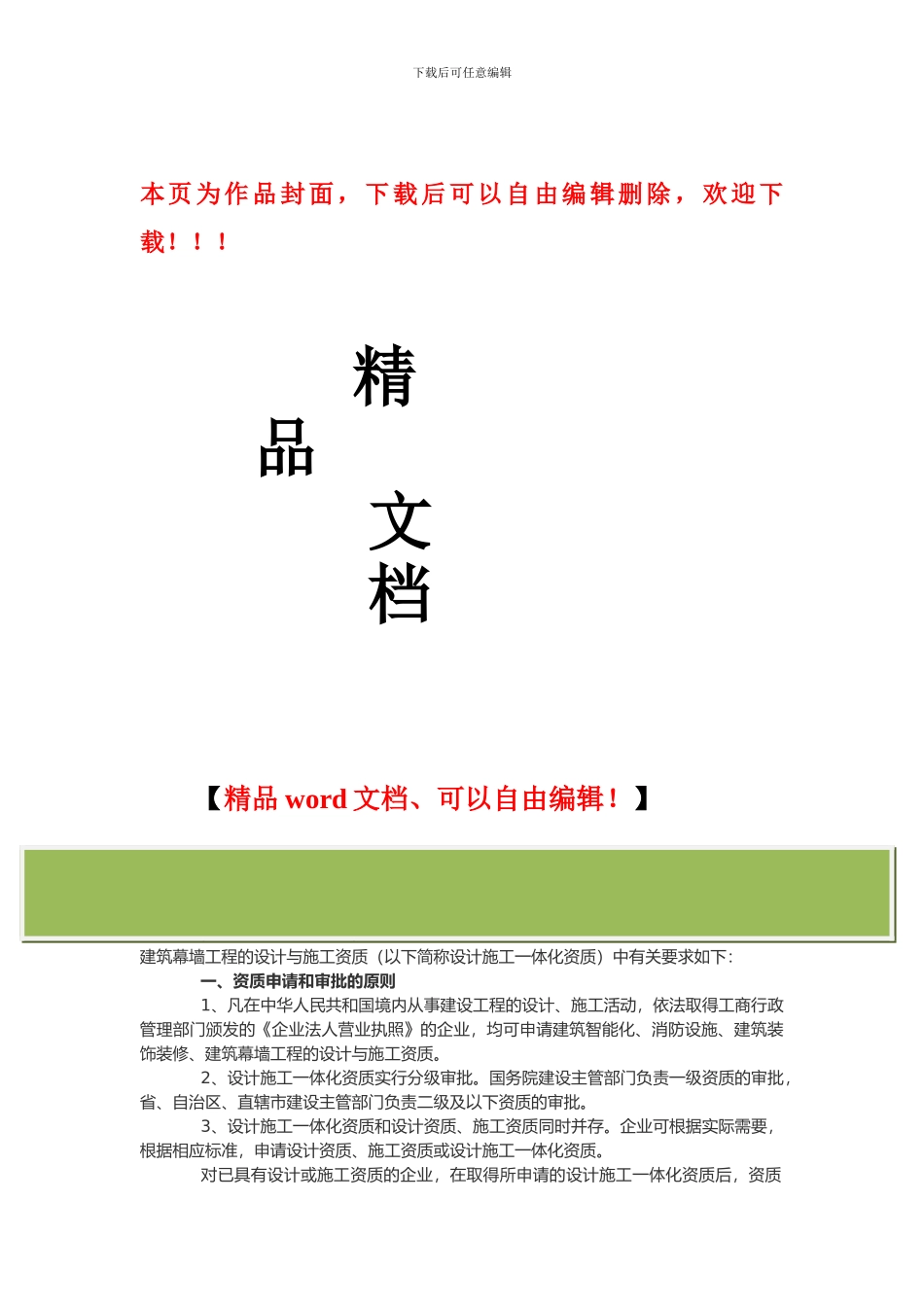 下载后可任意编辑

本页为作品封面，下载后可以自由编辑删除，欢迎下载！！！

精

品

文

档

【精品 word 文档、可以自由编辑！】

建筑幕墙工程的设计与施工资质（以下简称设计施工一体化资质）中有关要求如下：

一、资质申请和审批的原则

1、凡在中华人民共和国境内从事建设工程的设计、施工活动，依法取得工商行政管理部门颁发的《企业法人营业执照》的企业，均可申请建筑智能化、消防设施、建筑装饰装修、建筑幕墙工程的设计与施工资质。

2、设计施工一体化资质实行分级审批。国务院建设主管部门负责一级资质的审批，省、自治区、直辖市建设主管部门负责二级及以下资质的审批。

3、设计施工一体化资质和设计资质、施工资质同时并存。企业可根据实际需要，根据相应标准，申请设计资质、施工资质或设计施工一体化资质。

对已具有设计或施工资质的企业，在取得所申请的设计施工一体化资质后，资质